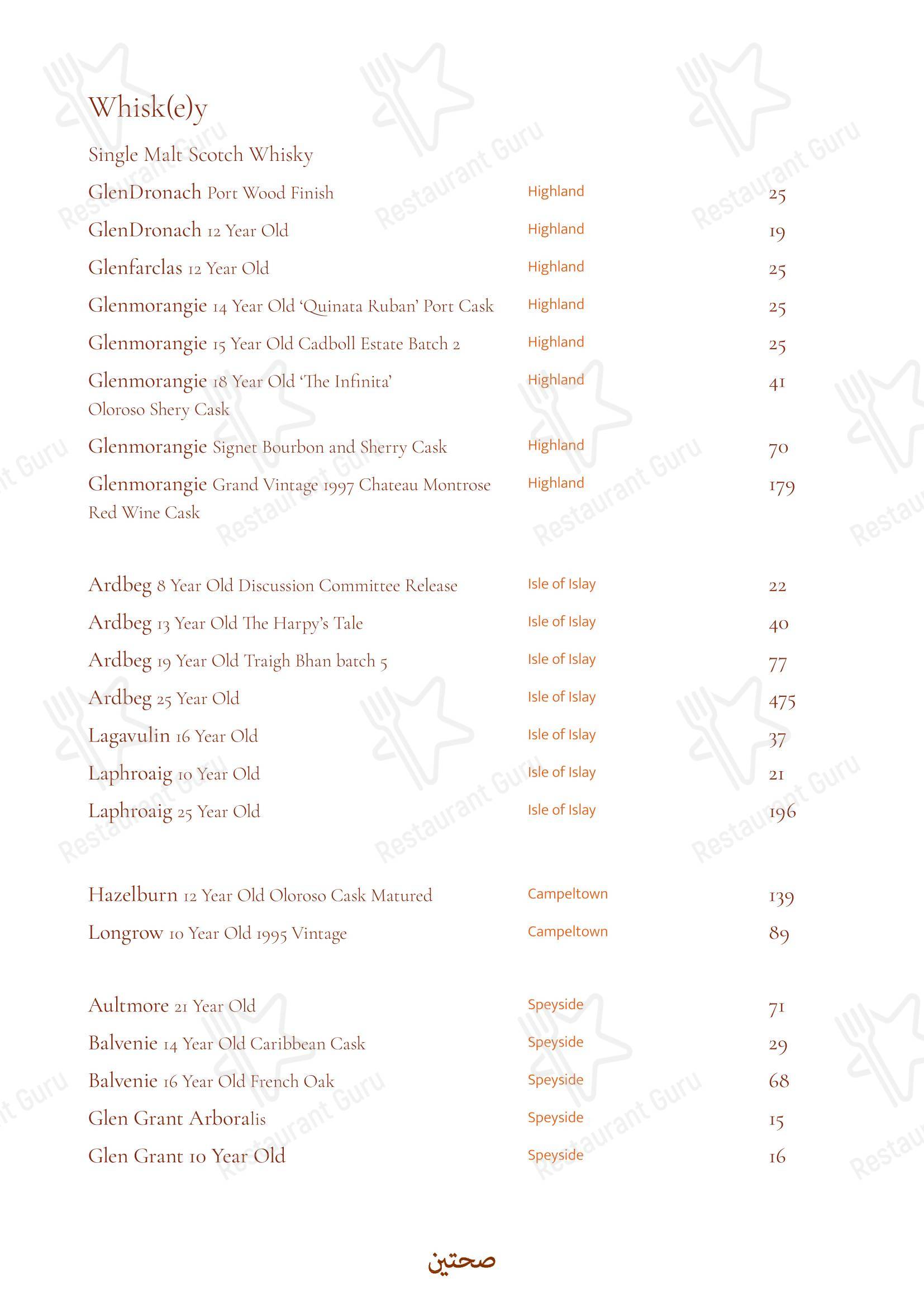 Whisk(e)y

Single Malt Scotch Whisky

GlenDronach Port Wood Finish Highland 25

GlenDronach 12 Year Old Highland 19

Glenfarclas 12 Year Old Highland 25

Glenmorangie 14 Year Old 'Quinata Ruban' Port Cask Highland 25

Glenmorangie 15 Year Old Cadboll Estate Batch 2 Highland 25

Glenmorangie 18 Year Old 'The Infinita' Oloroso Shery Cask Highland 41

Glenmorangie Signet Bourbon and Sherry Cask Highland 70

Glenmorangie Grand Vintage 1997 Chateau Montrose Red Wine Cask Highland 179

Ardbeg 8 Year Old Discussion Committee Release Isle of Islay 22

Ardbeg 13 Year Old The Harpy's Tale Isle of Islay 40

Ardbeg 19 Year Old Traigh Bhan batch 5 Isle of Islay 77

Ardbeg 25 Year Old Isle of Islay 475

Lagavulin 16 Year Old Isle of Islay 37

Laphroaig 10 Year Old Isle of Islay 21

Laphroaig 25 Year Old Isle of Islay 196

Hazelburn 12 Year Old Oloroso Cask Matured Campeltown 139

Longrow 10 Year Old 1995 Vintage Campeltown 89

Aultmore 21 Year Old Speyside 71

Balvenie 14 Year Old Caribbean Cask Speyside 29

Balvenie 16 Year Old French Oak Speyside 68

Glen Grant Arboralis Speyside 15

Glen Grant 10 Year Old Speyside 16

صحتين

Restaurant Guru